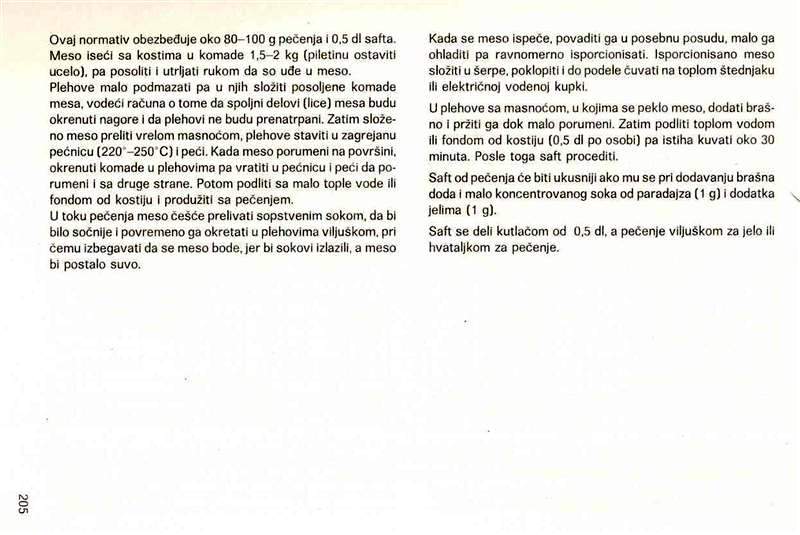 Ovaj normativ obezbeđuje oko 80–100 g pečenja i 0,5 dl safta. Meso iseći sa kostima u komade 1,5–2 kg (piletinu ostaviti ucelo), pa posoliti i utrljati rukom da so uđe u meso.
Plehove malo podmazati pa u njih složiti posoljene komade mesa, vodeći računa o tome da spoljni delovi (lice) mesa budu okrenuti nagore i da plehovi ne budu prenatrpani. Zatim složeno meso preliti vrelom masnoćom, plehove staviti u zagrejanu pećnicu (220°–250°C) i peći. Kada meso porumeni na površini, okrenuti komade u plehovima pa vratiti u pećnicu i peći da porumeni i sa druge strane. Potom podliti sa malo tople vode ili fondom od kostiju i produžiti sa pečenjem.
U toku pečenja meso češće prelivati sopstvenim sokom, da bi bilo sočnije i povremeno ga okretati u plehovima viljuškom, pri čemu izbegavati da se meso bode, jer bi sokovi izlazili, a meso bi postalo suvo.

Kada se meso ispeče, povaditi ga u posebnu posudu, malo ga ohladiti pa ravnomerno isporcionisati. Isporcionisano meso složiti u šerpe, poklopiti i do podele čuvati na toplom štednjaku ili električnoj vodenoj kupki.

U plehove sa masnoćom, u kojima se peklo meso, dodati brašno i pržiti ga dok malo porumeni. Zatim podliti toplom vodom ili fondom od kostiju (0,5 dl po osobi) pa istiha kuvati oko 30 minuta. Posle toga saft procediti.

Saft od pečenja će biti ukusniji ako mu se pri dodavanju brašna doda i malo koncentrovanog soka od paradajza (1 g) i dodatka jelima (1 g).

Saft se deli kutlačom od 0,5 dl, a pečenje viljuškom za jelo ili hvataljkom za pečenje.

205